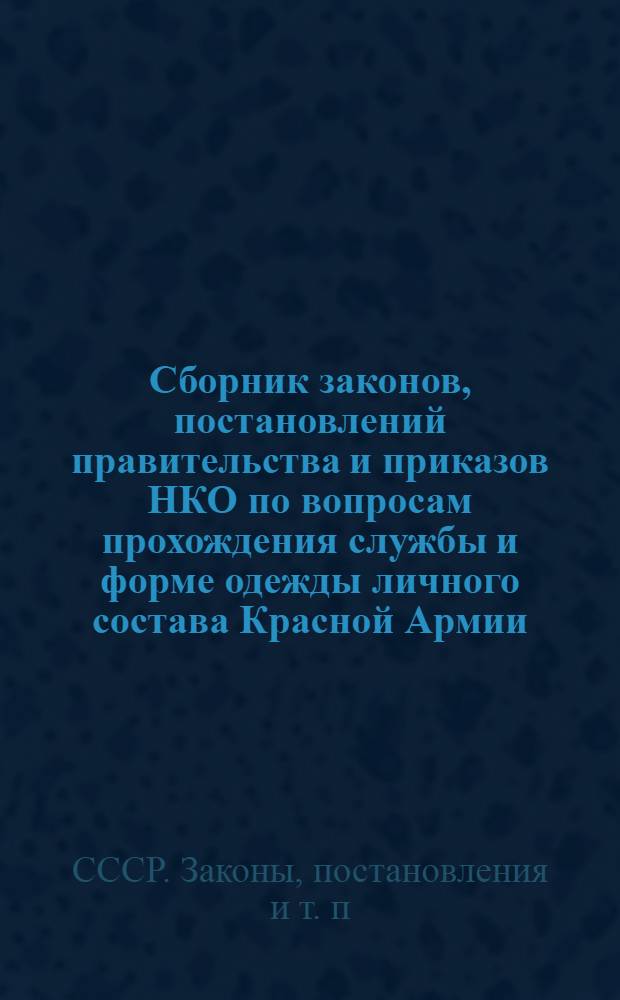 Сборник законов, постановлений правительства и приказов НКО по вопросам прохождения службы и форме одежды личного состава Красной Армии

СССР. Законы, постановления и т. п